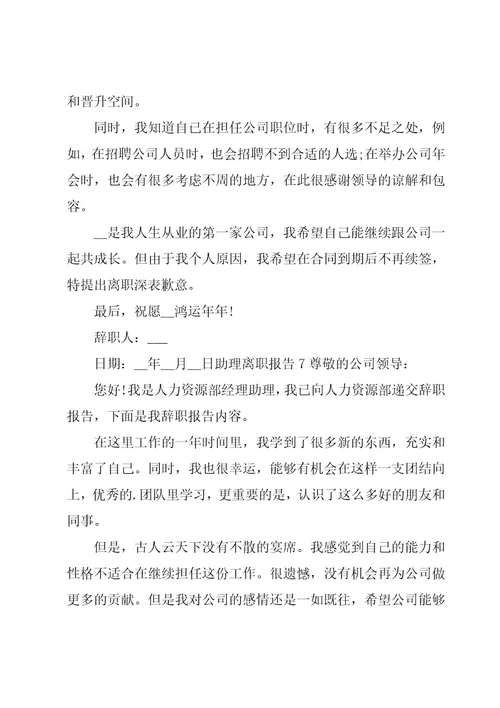 和晋升空间。

同时，我知道自己在担任公司职位时，有很多不足之处，例如，在招聘公司人员时，也会招聘不到合适的人选;在举办公司年会时，也会有很多考虑不周的地方，在此很感谢领导的谅解和包容。

__是我人生从业的第一家公司，我希望自己能继续跟公司一起共成长。但由于我个人原因，我希望在合同到期后不再续签，特提出离职深表歉意。

最后，祝愿__鸿运年年!

辞职人：___

日期：__年__月__日助理离职报告 7 尊敬的公司领导：

您好!我是人力资源部经理助理，我已向人力资源部递交辞职报告，下面是我辞职报告内容。

在这里工作的一年时间里，我学到了很多新的东西，充实和丰富了自己。同时，我也很幸运，能够有机会在这样一支团结向上，优秀的.团队里学习，更重要的是，认识了这么多好的朋友和同事。

但是，古人云天下没有不散的宴席。我感觉到自己的能力和性格不适合在继续担任这份工作。很遗憾，没有机会再为公司做更多的贡献。但是我对公司的感情还是一如既往，希望公司能够